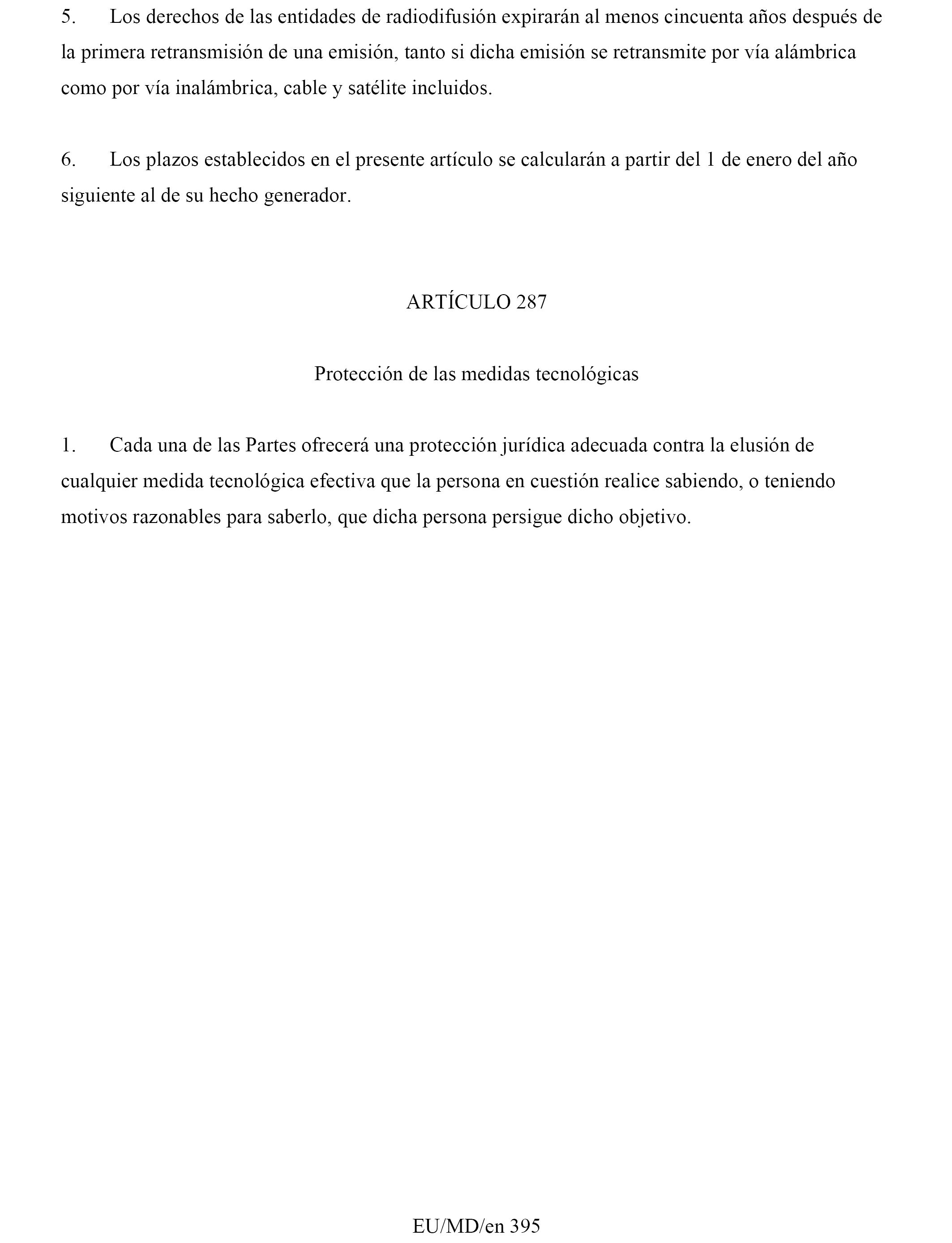 5. Los derechos de las entidades de radiodifusión expirarán al menos cincuenta años después de la primera retransmisión de una emisión, tanto si dicha emisión se retransmite por vía alámbrica como por vía inalámbrica, cable y satélite incluidos.

6. Los plazos establecidos en el presente artículo se calcularán a partir del 1 de enero del año siguiente al de su hecho generador.

ARTÍCULO 287

Protección de las medidas tecnológicas

1. Cada una de las Partes ofrecerá una protección jurídica adecuada contra la elusión de cualquier medida tecnológica efectiva que la persona en cuestión realice sabiendo, o teniendo motivos razonables para saberlo, que dicha persona persigue dicho objetivo.

EU/MD/en 395